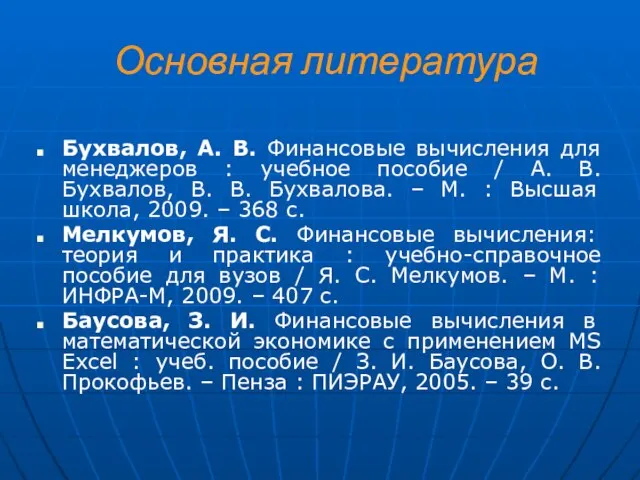 Основная литература

Бухвалов, А. В. Финансовые вычисления для менеджеров : учебное пособие / А. В. Бухвалов, В. В. Бухвалова. – М. : Высшая школа, 2009. – 368 с.

Мелкумов, Я. С. Финансовые вычисления: теория и практика : учебно-справочное пособие для вузов / Я. С. Мелкумов. – М. : ИНФРА-М, 2009. – 407 с.

Баусова, З. И. Финансовые вычисления в математической экономике с применением MS Excel : учеб. пособие / З. И. Баусова, О. В. Прокофьев. – Пенза : ПИЭРАУ, 2005. – 39 с.